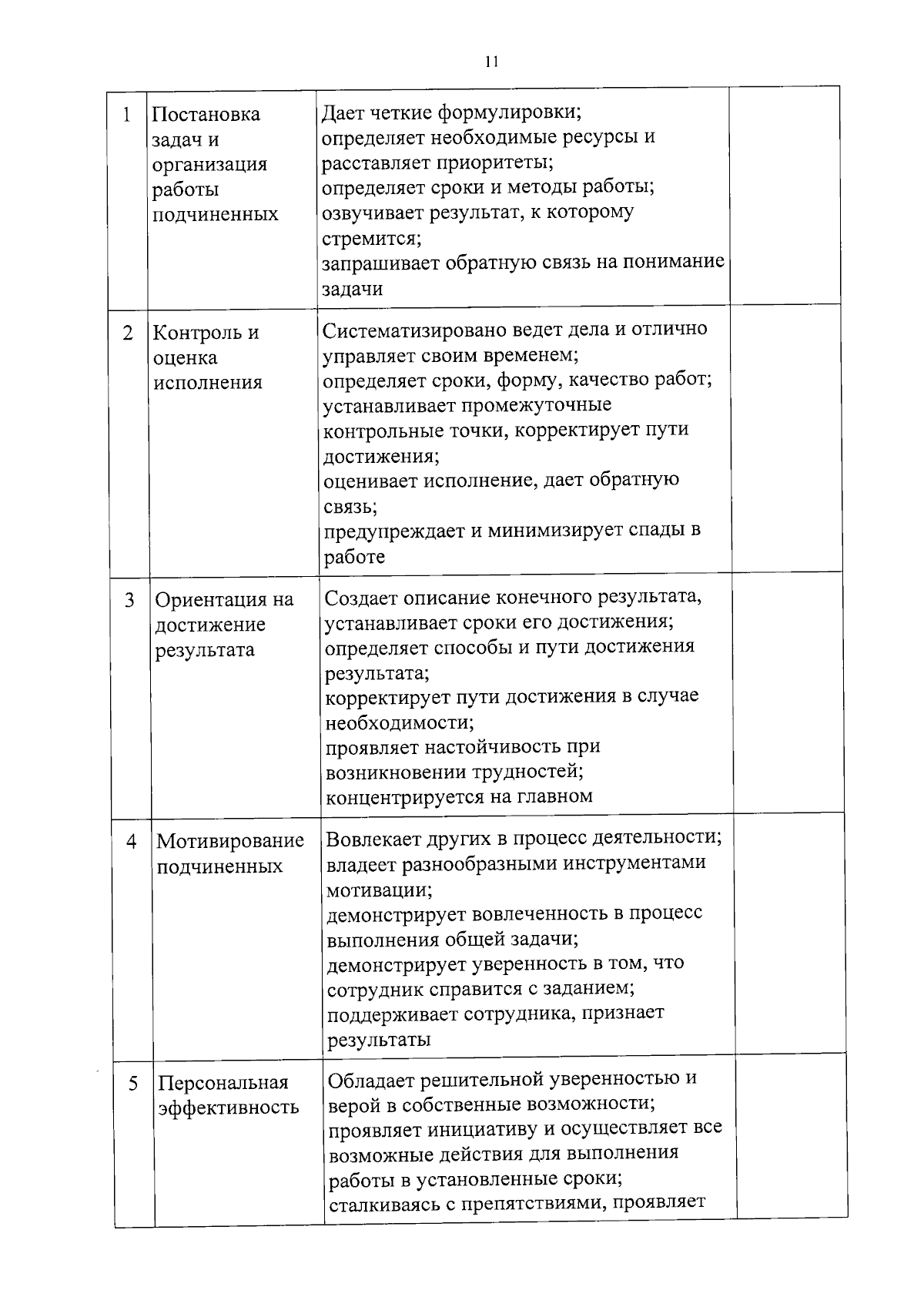 11

| 1 | Постановка задач и организация работы подчиненных | Дает четкие формулировки; определяет необходимые ресурсы и расставляет приоритеты; определяет сроки и методы работы; озвучивает результат, к которому стремится; запрашивает обратную связь на понимание задачи | |
|---|---|---|---|
| 2 | Контроль и оценка исполнения | Систематизировано ведет дела и отлично управляет своим временем; определяет сроки, форму, качество работ; устанавливает промежуточные контрольные точки, корректирует пути достижения; оценивает исполнение, дает обратную связь; предупреждает и минимизирует спады в работе | |
| 3 | Ориентация на достижение результата | Создает описание конечного результата, устанавливает сроки его достижения; определяет способы и пути достижения результата; корректирует пути достижения в случае необходимости; проявляет настойчивость при возникновении трудностей; концентрируется на главном | |
| 4 | Мотивирование подчиненных | Вовлекает других в процесс деятельности; владеет разнообразными инструментами мотивации; демонстрирует вовлеченность в процесс выполнения общей задачи; демонстрирует уверенность в том, что сотрудник справится с заданием; поддерживает сотрудника, признает результаты | |
| 5 | Персональная эффективность | Обладает решительной уверенностью и верой в собственные возможности; проявляет инициативу и осуществляет все возможные действия для выполнения работы в установленные сроки; сталкиваясь с препятствиями, проявляет | |